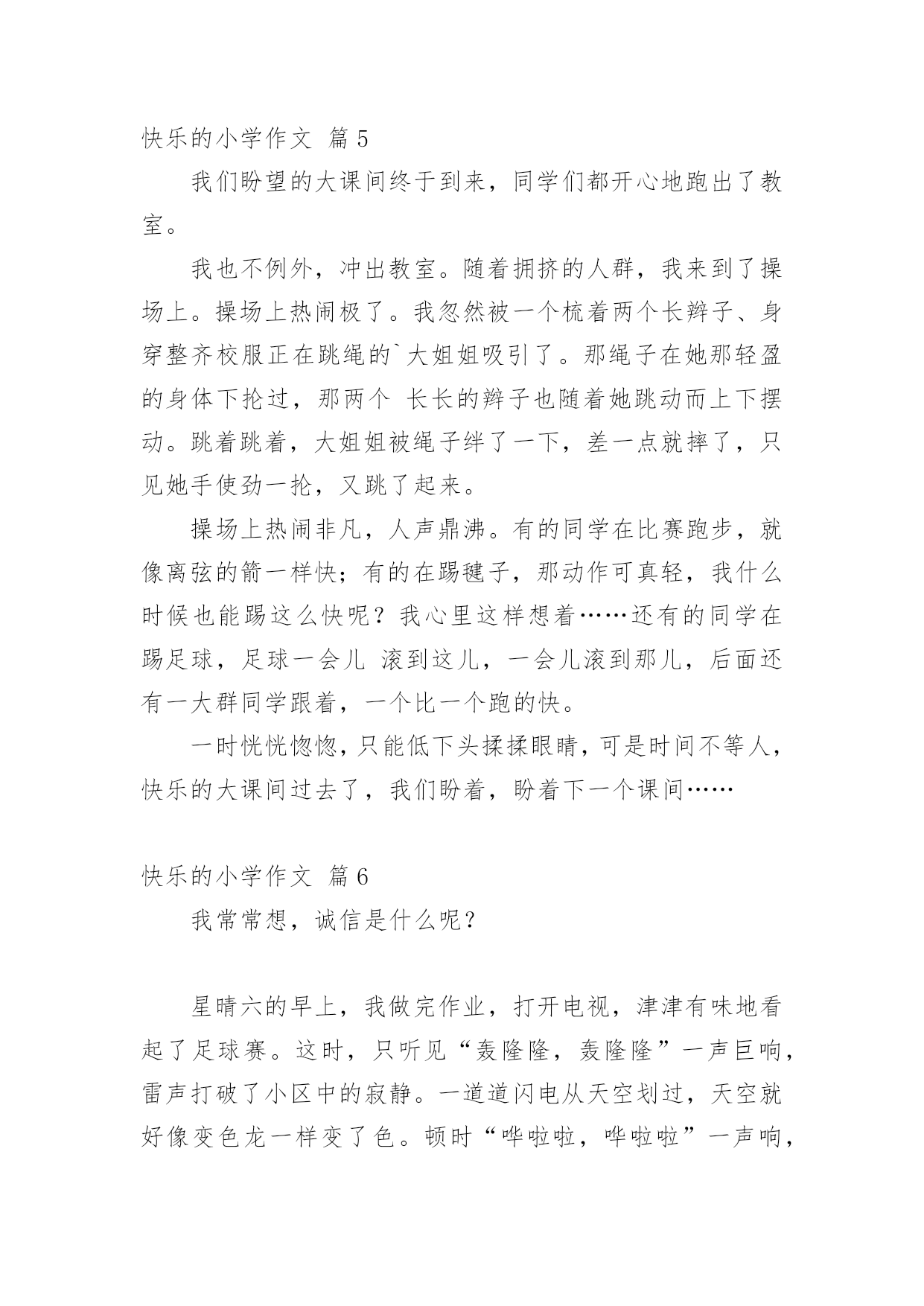 快乐的小学作文 篇5

我们盼望的大课间终于到来，同学们都开心地跑出了教室。

我也不例外，冲出教室。随着拥挤的人群，我来到了操场上。操场上热闹极了。我忽然被一个梳着两个长辫子、身穿整齐校服正在跳绳的`大姐姐吸引了。那绳子在她那轻盈的身体下抡过，那两个 长长的辫子也随着她跳动而上下摆动。跳着跳着，大姐姐被绳子绊了一下，差一点就摔了，只见她手使劲一抡，又跳了起来。

操场上热闹非凡，人声鼎沸。有的同学在比赛跑步，就像离弦的箭一样快；有的在踢毽子，那动作可真轻，我什么时候也能踢这么快呢？我心里这样想着……还有的同学在踢足球，足球一会儿 滚到这儿，一会儿滚到那儿，后面还有一大群同学跟着，一个比一个跑的快。

一时恍恍惚惚，只能低下头揉揉眼睛，可是时间不等人，快乐的大课间过去了，我们盼着，盼着下一个课间……

快乐的小学作文 篇6

我常常想，诚信是什么呢？

星晴六的早上，我做完作业，打开电视，津津有味地看起了足球赛。这时，只听见“轰隆隆，轰隆隆”一声巨响，雷声打破了小区中的寂静。一道道闪电从天空划过，天空就好像变色龙一样变了色。顿时“哗啦啦，哗啦啦”一声响，